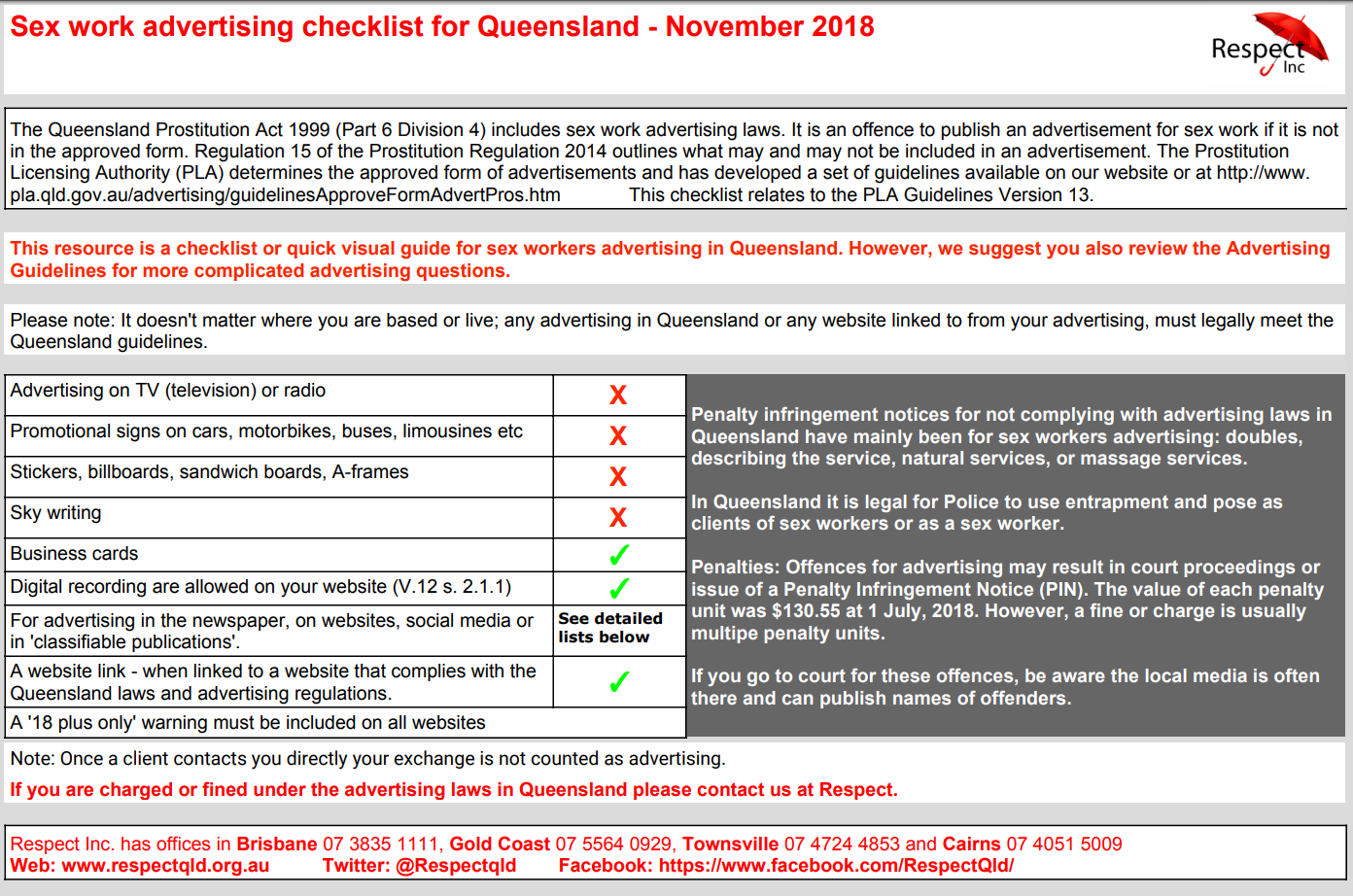 Sex work advertising checklist for Queensland - November 2018

Respect Inc

The Queensland Prostitution Act 1999 (Part 6 Division 4) includes sex work advertising laws. It is an offence to publish an advertisement for sex work if it is not in the approved form. Regulation 15 of the Prostitution Regulation 2014 outlines what may and may not be included in an advertisement. The Prostitution Licensing Authority (PLA) determines the approved form of advertisements and has developed a set of guidelines available on our website or at http://www.pla.qld.gov.au/advertising/guidelinesApproveFormAdvertPros.htm This checklist relates to the PLA Guidelines Version 13.

This resource is a checklist or quick visual guide for sex workers advertising in Queensland. However, we suggest you also review the Advertising Guidelines for more complicated advertising questions.

Please note: It doesn't matter where you are based or live; any advertising in Queensland or any website linked to from your advertising, must legally meet the Queensland guidelines.

| | |
|---|---|
| Advertising on TV (television) or radio | X |
| Promotional signs on cars, motorbikes, buses, limousines etc | X |
| Stickers, billboards, sandwich boards, A-frames | X |
| Sky writing | X |
| Business cards | ✓ |
| Digital recording are allowed on your website (V.12 s. 2.1.1) | ✓ |
| For advertising in the newspaper, on websites, social media or in 'classifiable publications'. | See detailed lists below |
| A website link - when linked to a website that complies with the Queensland laws and advertising regulations. | ✓ |
| A '18 plus only' warning must be included on all websites | |

Penalty infringement notices for not complying with advertising laws in Queensland have mainly been for sex workers advertising: doubles, describing the service, natural services, or massage services.

In Queensland it is legal for Police to use entrapment and pose as clients of sex workers or as a sex worker.

Penalties: Offences for advertising may result in court proceedings or issue of a Penalty Infringement Notice (PIN). The value of each penalty unit was $130.55 at 1 July, 2018. However, a fine or charge is usually multipe penalty units.

If you go to court for these offences, be aware the local media is often there and can publish names of offenders.

Note: Once a client contacts you directly your exchange is not counted as advertising.

If you are charged or fined under the advertising laws in Queensland please contact us at Respect.

Respect Inc. has offices in Brisbane 07 3835 1111, Gold Coast 07 5564 0929, Townsville 07 4724 4853 and Cairns 07 4051 5009
Web: www.respectqld.org.au Twitter: @Respectqld Facebook: https://www.facebook.com/RespectQld/